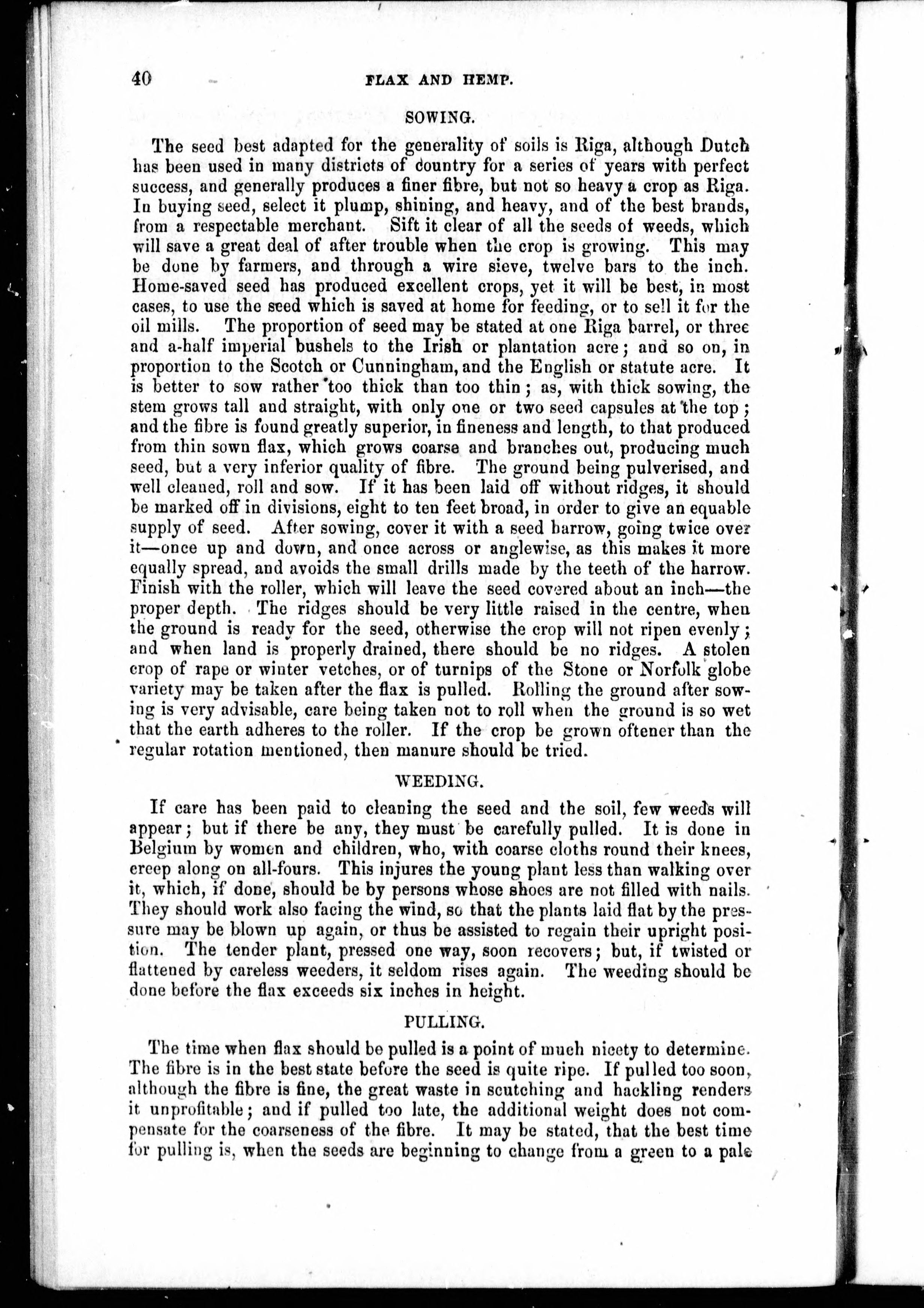 40 FLAX AND HEMP.

SOWING.

The seed best adapted for the generality of soils is Riga, although Dutch has been used in many districts of country for a series of years with perfect success, and generally produces a finer fibre, but not so heavy a crop as Riga. In buying seed, select it plump, shining, and heavy, and of the best brands, from a respectable merchant. Sift it clear of all the seeds of weeds, which will save a great deal of after trouble when the crop is growing. This may be done by farmers, and through a wire sieve, twelve bars to the inch. Home-saved seed has produced excellent crops, yet it will be best, in most cases, to use the seed which is saved at home for feeding, or to sell it for the oil mills. The proportion of seed may be stated at one Riga barrel, or three and a-half imperial bushels to the Irish or plantation acre; and so on, in proportion to the Scotch or Cunningham, and the English or statute acre. It is better to sow rather too thick than too thin; as, with thick sowing, the stem grows tall and straight, with only one or two seed capsules at the top; and the fibre is found greatly superior, in fineness and length, to that produced from thin sown flax, which grows coarse and branches out, producing much seed, but a very inferior quality of fibre. The ground being pulverised, and well cleaned, roll and sow. If it has been laid off without ridges, it should be marked off in divisions, eight to ten feet broad, in order to give an equable supply of seed. After sowing, cover it with a seed harrow, going twice over it—once up and down, and once across or anglewise, as this makes it more equally spread, and avoids the small drills made by the teeth of the harrow. Finish with the roller, which will leave the seed covered about an inch—the proper depth. The ridges should be very little raised in the centre, when the ground is ready for the seed, otherwise the crop will not ripen evenly; and when land is properly drained, there should be no ridges. A stolen crop of rape or winter vetches, or of turnips of the Stone or Norfolk globe variety may be taken after the flax is pulled. Rolling the ground after sowing is very advisable, care being taken not to roll when the ground is so wet that the earth adheres to the roller. If the crop be grown oftener than the regular rotation mentioned, then manure should be tried.

WEEDING.

If care has been paid to cleaning the seed and the soil, few weeds will appear; but if there be any, they must be carefully pulled. It is done in Belgium by women and children, who, with coarse cloths round their knees, creep along on all-fours. This injures the young plant less than walking over it, which, if done, should be by persons whose shoes are not filled with nails. They should work also facing the wind, so that the plants laid flat by the pressure may be blown up again, or thus be assisted to regain their upright position. The tender plant, pressed one way, soon recovers; but, if twisted or flattened by careless weeders, it seldom rises again. The weeding should be done before the flax exceeds six inches in height.

PULLING.

The time when flax should be pulled is a point of much nicety to determine. The fibre is in the best state before the seed is quite ripe. If pulled too soon, although the fibre is fine, the great waste in scutching and hackling renders it unprofitable; and if pulled too late, the additional weight does not compensate for the coarseness of the fibre. It may be stated, that the best time for pulling is, when the seeds are beginning to change from a green to a pale